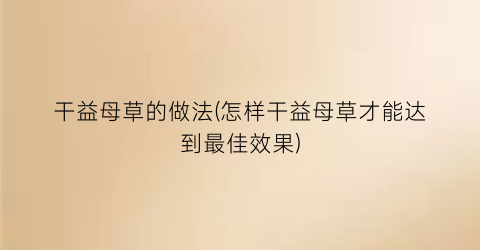 干益母草的做法(怎样干益母草才能达到最佳效果)